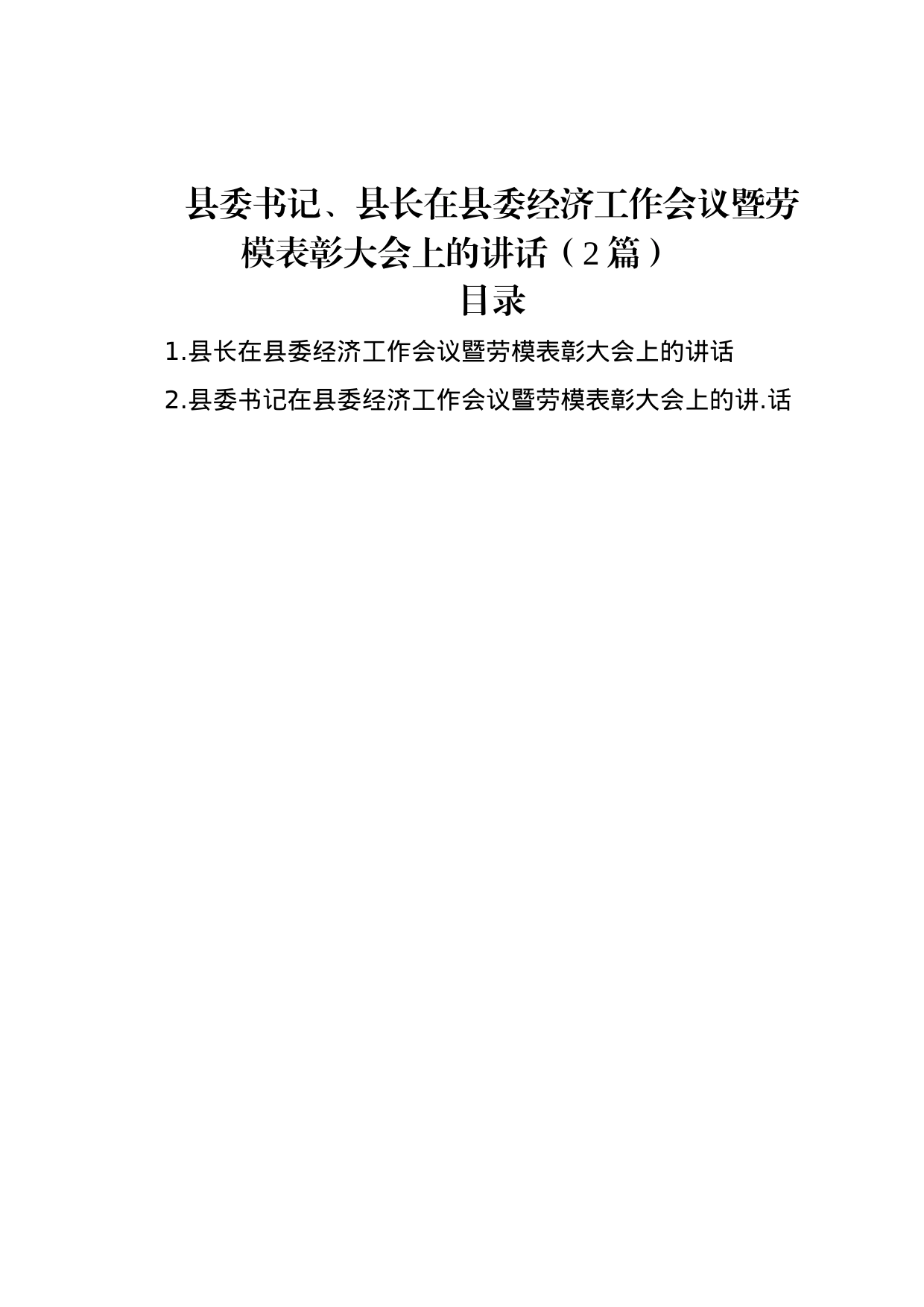 县委书记、县长在县委经济工作会议暨劳模表彰大会上的讲话（2篇）

目录

1.县长在县委经济工作会议暨劳模表彰大会上的讲话

2.县委书记在县委经济工作会议暨劳模表彰大会上的讲.话